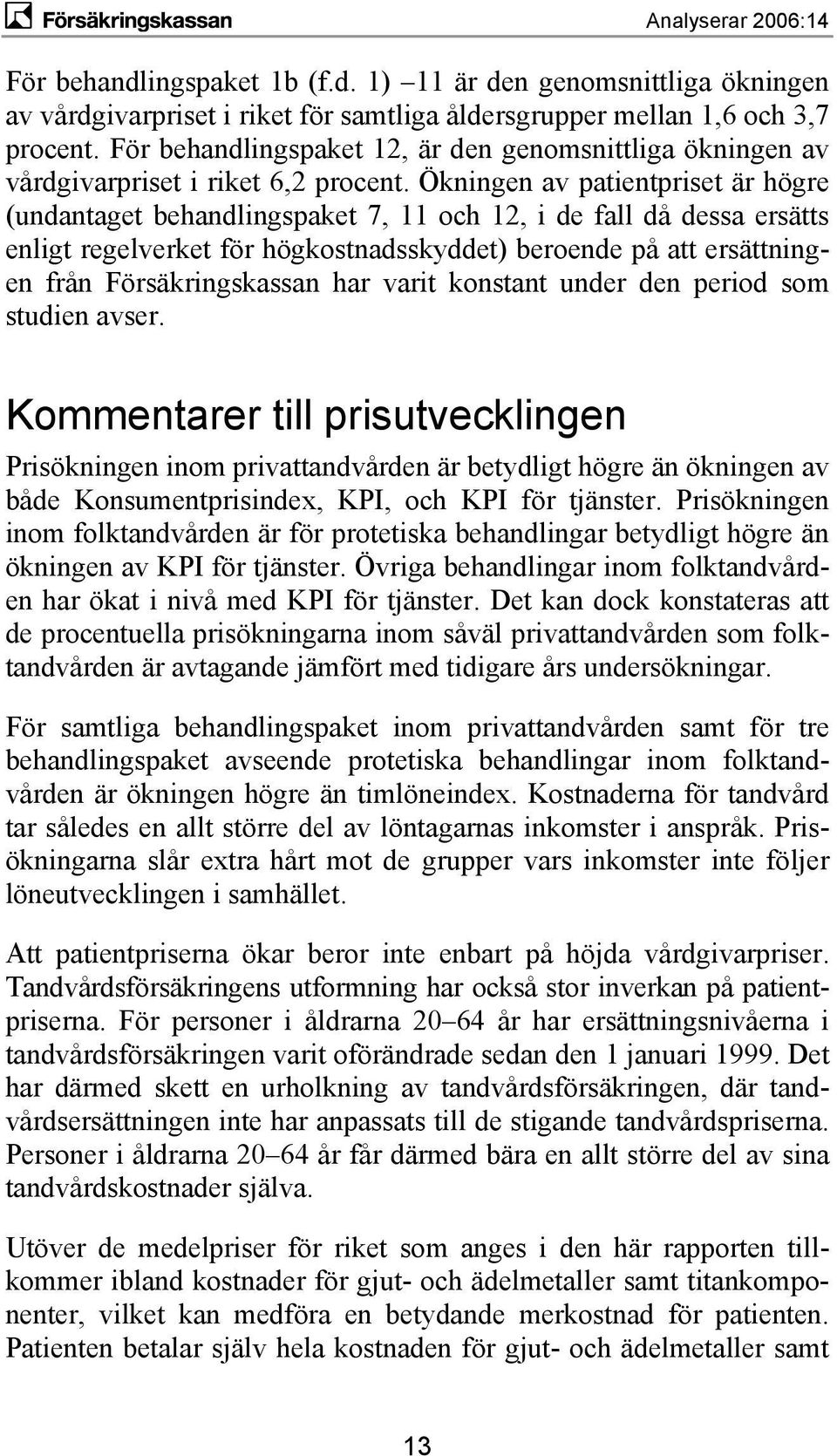 Försäkringskassan Analyserar 2006:14

För behandlingspaket 1b (f.d. 1) –11 är den genomsnittliga ökningen av vårdgivarpriset i riket för samtliga åldersgrupper mellan 1,6 och 3,7 procent. För behandlingspaket 12, är den genomsnittliga ökningen av vårdgivarpriset i riket 6,2 procent. Ökningen av patientpriset är högre (undantaget behandlingspaket 7, 11 och 12, i de fall då dessa ersätts enligt regelverket för högkostnadsskyddet) beroende på att ersättningen från Försäkringskassan har varit konstant under den period som studien avser.

Kommentarer till prisutvecklingen

Prisökningen inom privattandvården är betydligt högre än ökningen av både Konsumentprisindex, KPI, och KPI för tjänster. Prisökningen inom folktandvården är för protetiska behandlingar betydligt högre än ökningen av KPI för tjänster. Övriga behandlingar inom folktandvården har ökat i nivå med KPI för tjänster. Det kan dock konstateras att de procentuella prisökningarna inom såväl privattandvården som folktandvården är avtagande jämfört med tidigare års undersökningar.

För samtliga behandlingspaket inom privattandvården samt för tre behandlingspaket avseende protetiska behandlingar inom folktandvården är ökningen högre än timlöneindex. Kostnaderna för tandvård tar således en allt större del av löntagarnas inkomster i anspråk. Prisökningarna slår extra hårt mot de grupper vars inkomster inte följer löneutvecklingen i samhället.

Att patientpriserna ökar beror inte enbart på höjda vårdgivarpriser. Tandvårdsförsäkringens utformning har också stor inverkan på patientpriserna. För personer i åldrarna 20–64 år har ersättningsnivåerna i tandvårdsförsäkringen varit oförändrade sedan den 1 januari 1999. Det har därmed skett en urholkning av tandvårdsförsäkringen, där tandvårdsersättningen inte har anpassats till de stigande tandvårdspriserna. Personer i åldrarna 20–64 år får därmed bära en allt större del av sina tandvårdskostnader själva.

Utöver de medelpriser för riket som anges i den här rapporten tillkommer ibland kostnader för gjut- och ädelmetaller samt titankomponenter, vilket kan medföra en betydande merkostnad för patienten. Patienten betalar själv hela kostnaden för gjut- och ädelmetaller samt

13